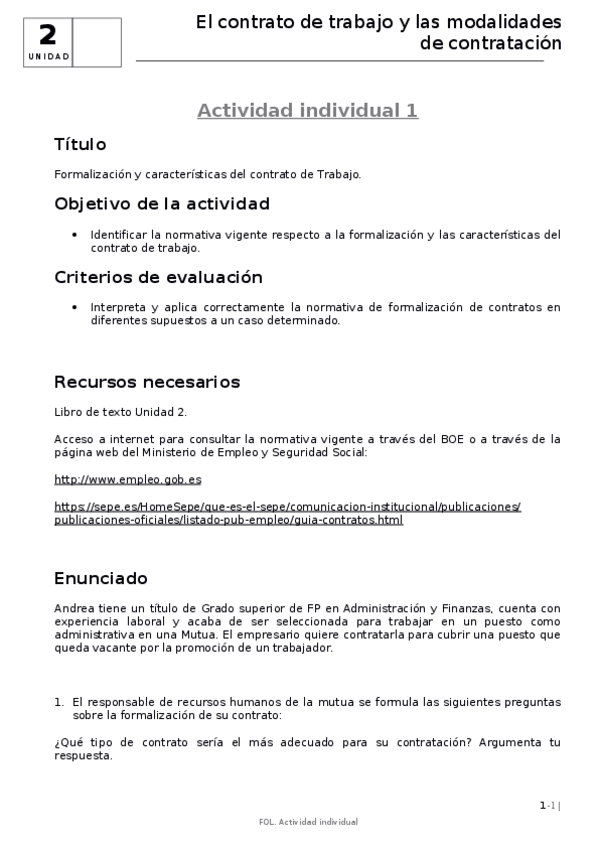 2
UNIDAD

El contrato de trabajo y las modalidades de contratación

Actividad individual 1

Título

Formalización y características del contrato de Trabajo.

Objetivo de la actividad

• Identificar la normativa vigente respecto a la formalización y las características del contrato de trabajo.

Criterios de evaluación

• Interpreta y aplica correctamente la normativa de formalización de contratos en diferentes supuestos a un caso determinado.

Recursos necesarios

Libro de texto Unidad 2.

Acceso a internet para consultar la normativa vigente a través del BOE o a través de la página web del Ministerio de Empleo y Seguridad Social:

http://www.empleo.gob.es

https://sepe.es/HomeSepe/que-es-el-sepe/comunicacion-institucional/publicaciones/publicaciones-oficiales/listado-pub-empleo/guia-contratos.html

Enunciado

Andrea tiene un título de Grado superior de FP en Administración y Finanzas, cuenta con experiencia laboral y acaba de ser seleccionada para trabajar en un puesto como administrativa en una Mutua. El empresario quiere contratarla para cubrir una puesto que queda vacante por la promoción de un trabajador.

1. El responsable de recursos humanos de la mutua se formula las siguientes preguntas sobre la formalización de su contrato:

¿Qué tipo de contrato sería el más adecuado para su contratación? Argumenta tu respuesta.

1-1|

FOL. Actividad individual